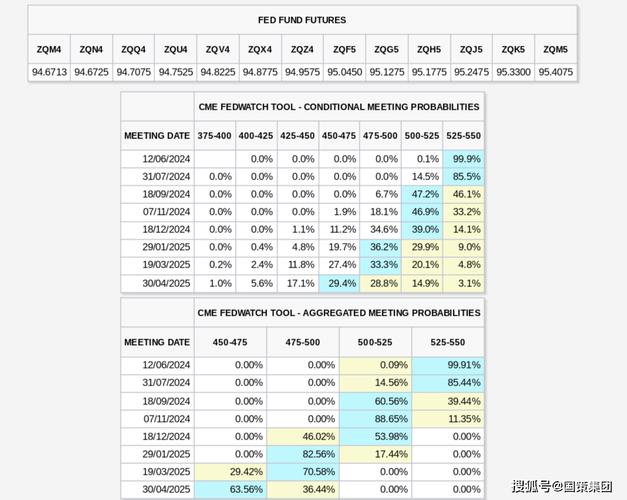 FED FUND FUTURES

| ZQM4 | ZQN4 | ZQQ4 | ZQU4 | ZQV4 | ZQX4 | ZQZ4 | ZQF5 | ZQG5 | ZQH5 | ZQJ5 | ZQK5 | ZQM5 |
|---|---|---|---|---|---|---|---|---|---|---|---|---|
| 94.6713 | 94.6725 | 94.7075 | 94.7525 | 94.8225 | 94.8775 | 94.9575 | 95.0450 | 95.1275 | 95.1775 | 95.2475 | 95.3300 | 95.4075 |

CME FEDWATCH TOOL - CONDITIONAL MEETING PROBABILITIES

| MEETING DATE | 375-400 | 400-425 | 425-450 | 450-475 | 475-500 | 500-525 | 525-550 |
|---|---|---|---|---|---|---|---|
| 12/06/2024 | | 0.0% | 0.0% | 0.0% | 0.0% | 0.1% | 99.9% |
| 31/07/2024 | 0.0% | 0.0% | 0.0% | 0.0% | 0.0% | 14.5% | 85.5% |
| 18/09/2024 | 0.0% | 0.0% | 0.0% | 0.0% | 6.7% | 47.2% | 46.1% |
| 07/11/2024 | 0.0% | 0.0% | 0.0% | 1.9% | 18.1% | 46.9% | 33.2% |
| 18/12/2024 | 0.0% | 0.0% | 1.1% | 11.2% | 34.6% | 39.0% | 14.1% |
| 29/01/2025 | 0.0% | 0.4% | 4.8% | 19.7% | 36.2% | 29.9% | 9.0% |
| 19/03/2025 | 0.2% | 2.4% | 11.8% | 27.4% | 33.3% | 20.1% | 4.8% |
| 30/04/2025 | 1.0% | 5.6% | 17.1% | 29.4% | 28.8% | 14.9% | 3.1% |

CME FEDWATCH TOOL - AGGREGATED MEETING PROBABILITIES

| MEETING DATE | 450-475 | 475-500 | 500-525 | 525-550 |
|---|---|---|---|---|
| 12/06/2024 | 0.00% | 0.00% | 0.09% | 99.91% |
| 31/07/2024 | 0.00% | 0.00% | 14.56% | 85.44% |
| 18/09/2024 | 0.00% | 0.00% | 60.56% | 39.44% |
| 07/11/2024 | 0.00% | 0.00% | 88.65% | 11.35% |
| 18/12/2024 | 0.00% | 46.02% | 53.98% | 0.00% |
| 29/01/2025 | 0.00% | 82.56% | 17.44% | 0.00% |
| 19/03/2025 | 29.42% | 70.58% | 0.00% | 0.00% |
| 30/04/2025 | 63.56% | 36.44% | 0.00% | 0.00% |

搜狐号@国策集团